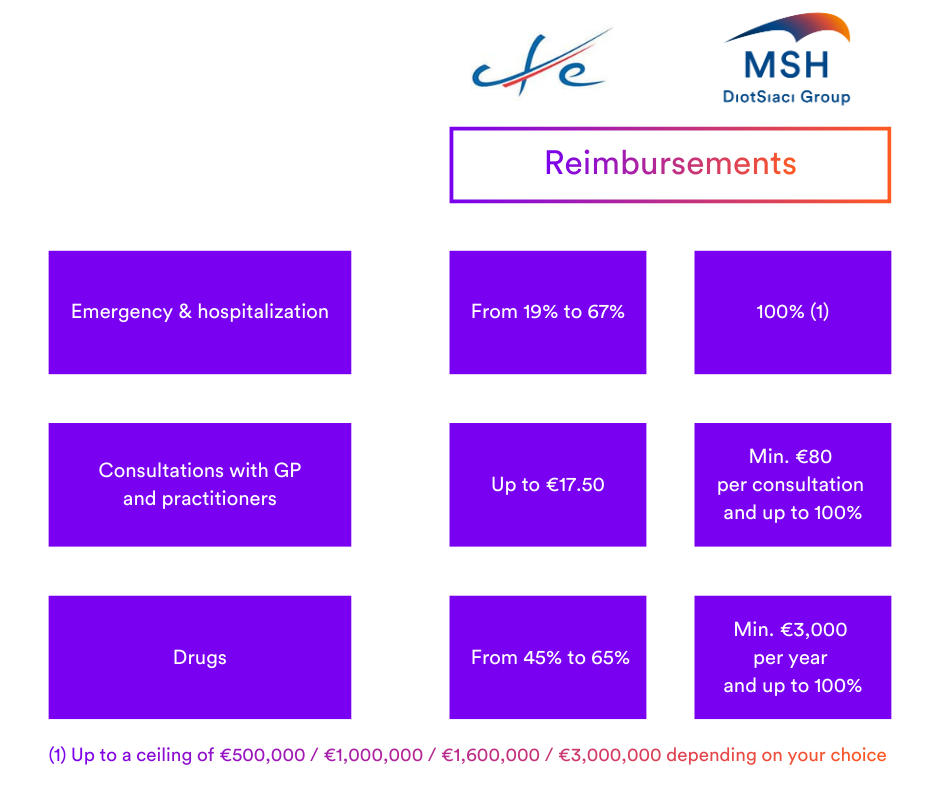 cfe

MSH
DiotSiaci Group

Reimbursements

| | | |
|---|---|---|
| Emergency & hospitalization | From 19% to 67% | 100% (1) |
| Consultations with GP and practitioners | Up to €17.50 | Min. €80 per consultation and up to 100% |
| Drugs | From 45% to 65% | Min. €3,000 per year and up to 100% |

(1) Up to a ceiling of €500,000 / €1,000,000 / €1,600,000 / €3,000,000 depending on your choice